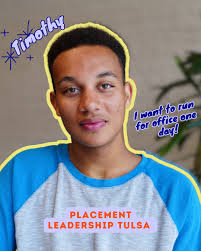 Timothy

I want to run for office one day!

PLACEMENT
LEADERSHIP TULSA